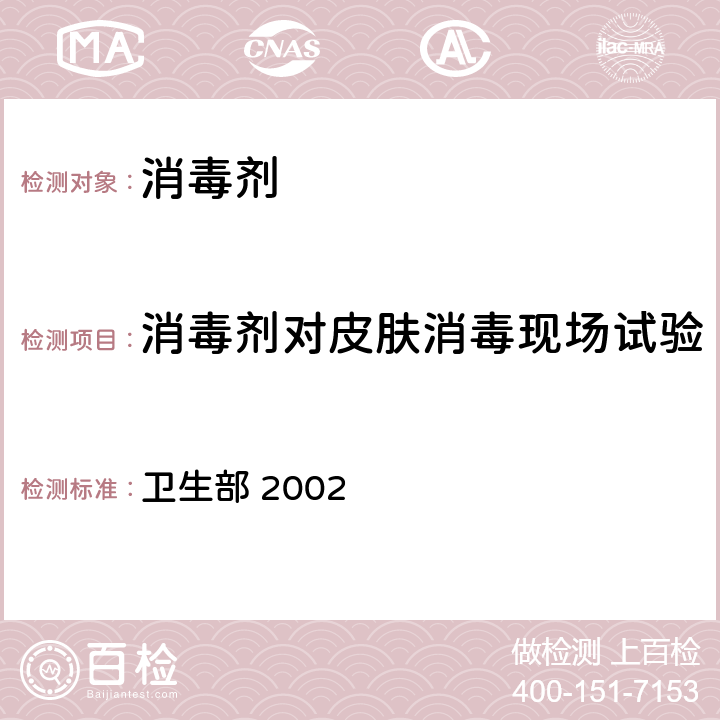 MA CNAS AC ilac-MRA

检测对象：消毒剂

检测项目：消毒剂对皮肤消毒现场试验

检测标准：卫生部 2002

百检 Baijiantest.com

做检测 上百检
400-151-7153